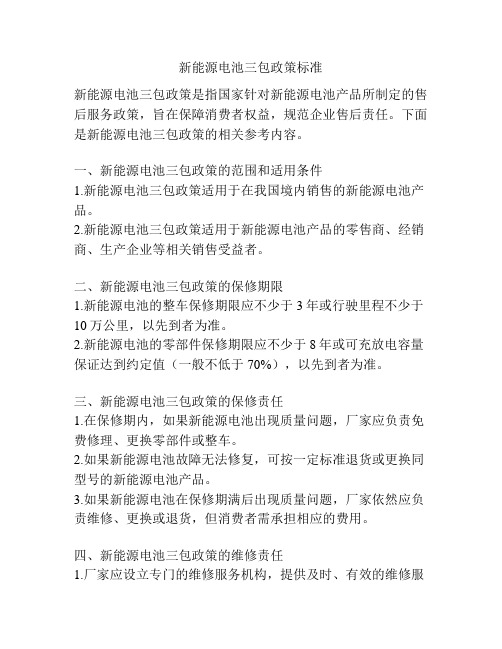 新能源电池三包政策标准

新能源电池三包政策是指国家针对新能源电池产品所制定的售后服务政策，旨在保障消费者权益，规范企业售后责任。下面是新能源电池三包政策的相关参考内容。

一、新能源电池三包政策的范围和适用条件
1.新能源电池三包政策适用于在我国境内销售的新能源电池产品。
2.新能源电池三包政策适用于新能源电池产品的零售商、经销商、生产企业等相关销售受益者。

二、新能源电池三包政策的保修期限
1.新能源电池的整车保修期限应不少于 3 年或行驶里程不少于 10 万公里，以先到者为准。
2.新能源电池的零部件保修期限应不少于 8 年或可充放电容量保证达到约定值（一般不低于 70%），以先到者为准。

三、新能源电池三包政策的保修责任
1.在保修期内，如果新能源电池出现质量问题，厂家应负责免费修理、更换零部件或整车。
2.如果新能源电池故障无法修复，可按一定标准退货或更换同型号的新能源电池产品。
3.如果新能源电池在保修期满后出现质量问题，厂家依然应负责维修、更换或退货，但消费者需承担相应的费用。

四、新能源电池三包政策的维修责任
1.厂家应设立专门的维修服务机构，提供及时、有效的维修服